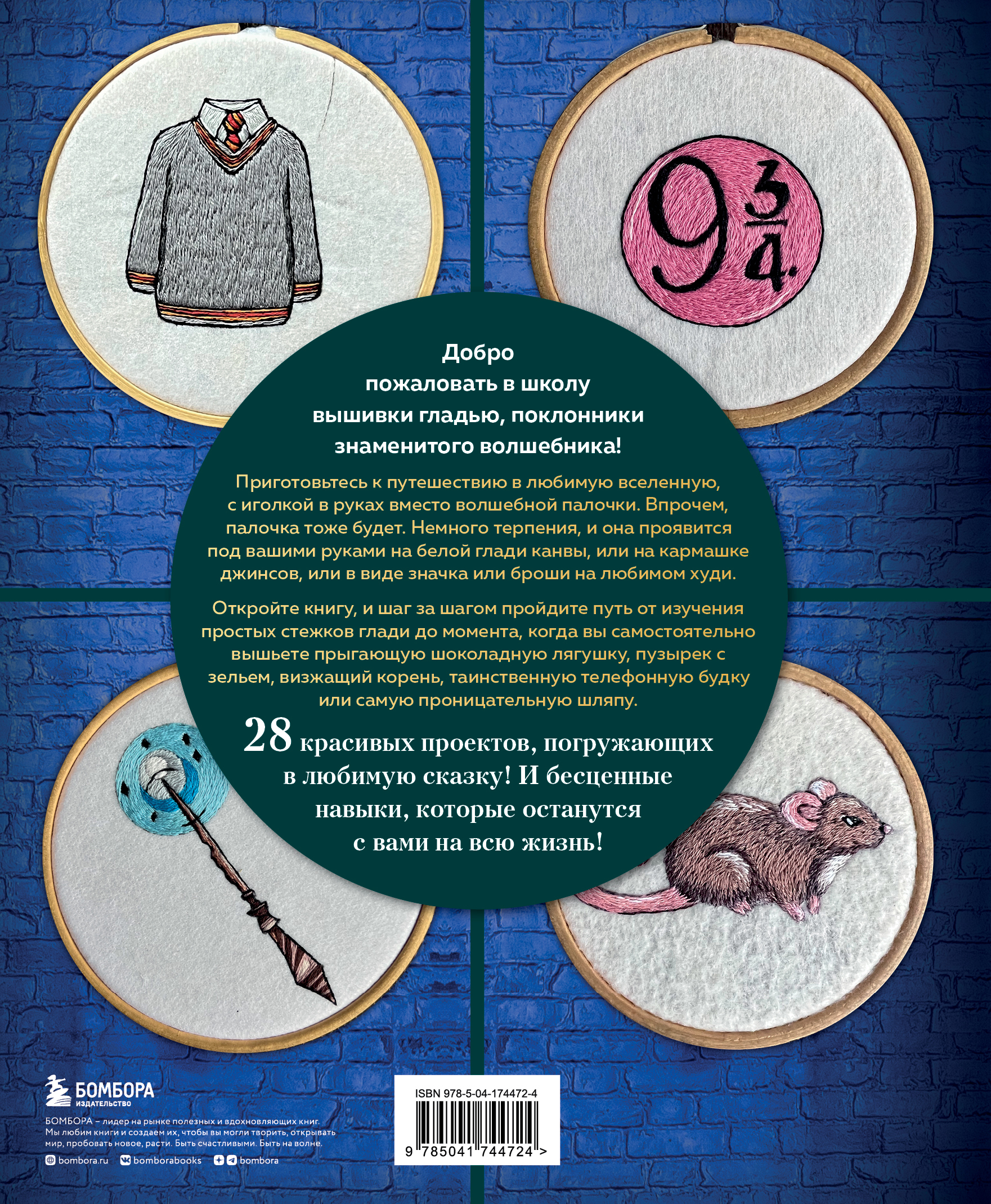 $9\frac{3}{4}$.

Добро пожаловать в школу вышивки гладью, поклонники знаменитого волшебника!

Приготовьтесь к путешествию в любимую вселенную, с иголкой в руках вместо волшебной палочки. Впрочем, палочка тоже будет. Немного терпения, и она проявится под вашими руками на белой глади канвы, или на кармашке джинсов, или в виде значка или броши на любимом худи.

Откройте книгу, и шаг за шагом пройдите путь от изучения простых стежков глади до момента, когда вы самостоятельно вышьете прыгающую шоколадную лягушку, пузырек с зельем, визжащий корень, таинственную телефонную будку или самую проницательную шляпу.

28 красивых проектов, погружающих в любимую сказку! И бесценные навыки, которые останутся с вами на всю жизнь!

БОМБОРА
ИЗДАТЕЛЬСТВО

БОМБОРА – лидер на рынке полезных и вдохновляющих книг. Мы любим книги и создаем их, чтобы вы могли творить, открывать мир, пробовать новое, расти. Быть счастливыми. Быть на волне.

bombora.ru bomborabooks bombora

ISBN 978-5-04-174472-4

9 785041 744724 >